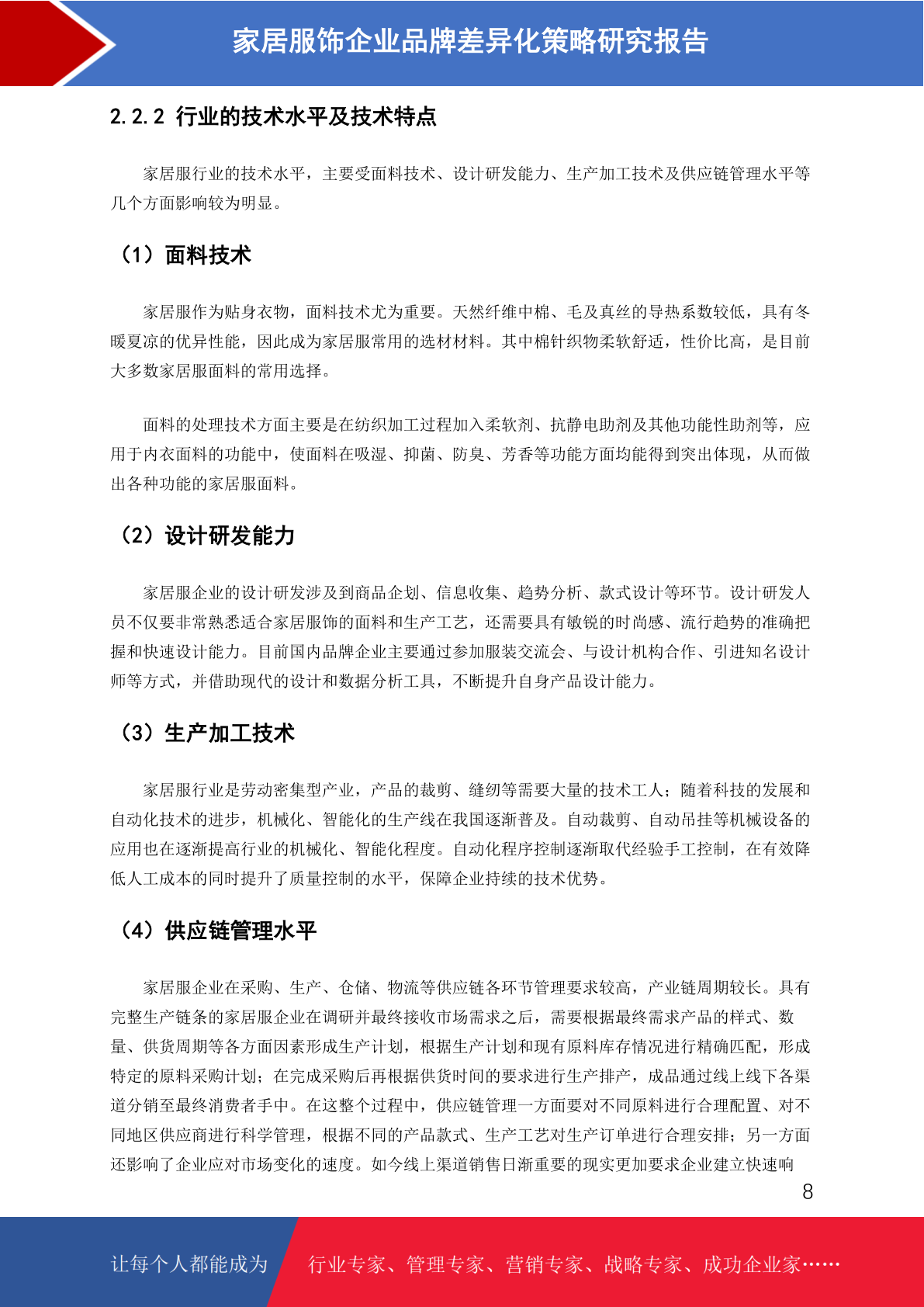 家居服饰企业品牌差异化策略研究报告

2.2.2 行业的技术水平及技术特点

家居服行业的技术水平，主要受面料技术、设计研发能力、生产加工技术及供应链管理水平等几个方面影响较为明显。

（1）面料技术

家居服作为贴身衣物，面料技术尤为重要。天然纤维中棉、毛及真丝的导热系数较低，具有冬暖夏凉的优异性能，因此成为家居服常用的选材材料。其中棉针织物柔软舒适，性价比高，是目前大多数家居服面料的常用选择。

面料的处理技术方面主要是在纺织加工过程加入柔软剂、抗静电助剂及其他功能性助剂等，应用于内衣面料的功能中，使面料在吸湿、抑菌、防臭、芳香等功能方面均能得到突出体现，从而做出各种功能的家居服面料。

（2）设计研发能力

家居服企业的设计研发涉及到商品企划、信息收集、趋势分析、款式设计等环节。设计研发人员不仅要非常熟悉适合家居服饰的面料和生产工艺，还需要具有敏锐的时尚感、流行趋势的准确把握和快速设计能力。目前国内品牌企业主要通过参加服装交流会、与设计机构合作、引进知名设计师等方式，并借助现代的设计和数据分析工具，不断提升自身产品设计能力。

（3）生产加工技术

家居服行业是劳动密集型产业，产品的裁剪、缝纫等需要大量的技术工人；随着科技的发展和自动化技术的进步，机械化、智能化的生产线在我国逐渐普及。自动裁剪、自动吊挂等机械设备的应用也在逐渐提高行业的机械化、智能化程度。自动化程序控制逐渐取代经验手工控制，在有效降低人工成本的同时提升了质量控制的水平，保障企业持续的技术优势。

（4）供应链管理水平

家居服企业在采购、生产、仓储、物流等供应链各环节管理要求较高，产业链周期较长。具有完整生产链条的家居服企业在调研并最终接收市场需求之后，需要根据最终需求产品的样式、数量、供货周期等各方面因素形成生产计划，根据生产计划和现有原料库存情况进行精确匹配，形成特定的原料采购计划；在完成采购后再根据供货时间的要求进行生产排产，成品通过线上线下各渠道分销至最终消费者手中。在这整个过程中，供应链管理一方面要对不同原料进行合理配置、对不同地区供应商进行科学管理，根据不同的产品款式、生产工艺对生产订单进行合理安排；另一方面还影响了企业应对市场变化的速度。如今线上渠道销售日渐重要的现实更加要求企业建立快速响

8

让每个人都能成为 行业专家、管理专家、营销专家、战略专家、成功企业家……